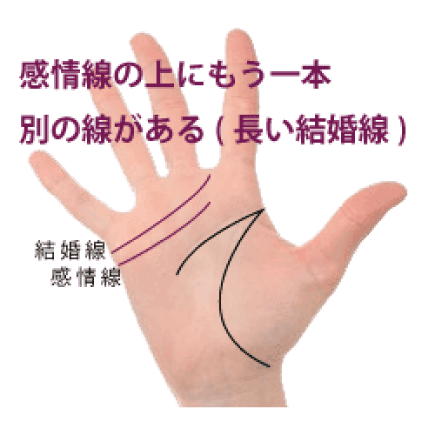 感情線の上にもう一本
別の線がある ( 長い結婚線 )

結婚線
感情線